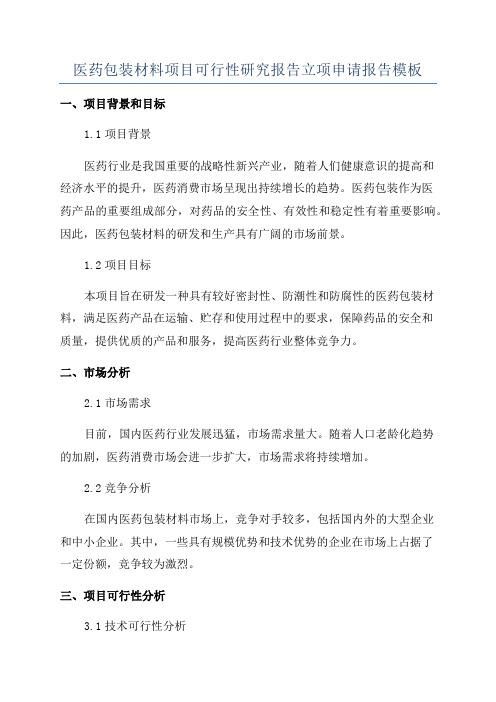 医药包装材料项目可行性研究报告立项申请报告模板

一、项目背景和目标

1.1 项目背景

医药行业是我国重要的战略性新兴产业，随着人们健康意识的提高和经济水平的提升，医药消费市场呈现出持续增长的趋势。医药包装作为医药产品的重要组成部分，对药品的安全性、有效性和稳定性有着重要影响。因此，医药包装材料的研发和生产具有广阔的市场前景。

1.2 项目目标

本项目旨在研发一种具有较好密封性、防潮性和防腐性的医药包装材料，满足医药产品在运输、贮存和使用过程中的要求，保障药品的安全和质量，提供优质的产品和服务，提高医药行业整体竞争力。

二、市场分析

2.1 市场需求

目前，国内医药行业发展迅猛，市场需求量大。随着人口老龄化趋势的加剧，医药消费市场会进一步扩大，市场需求将持续增加。

2.2 竞争分析

在国内医药包装材料市场上，竞争对手较多，包括国内外的大型企业和中小企业。其中，一些具有规模优势和技术优势的企业在市场上占据了一定份额，竞争较为激烈。

三、项目可行性分析

3.1 技术可行性分析